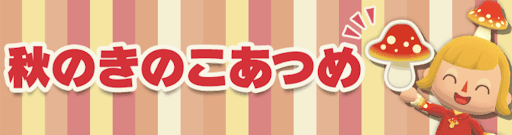 秋のきのこあつめ